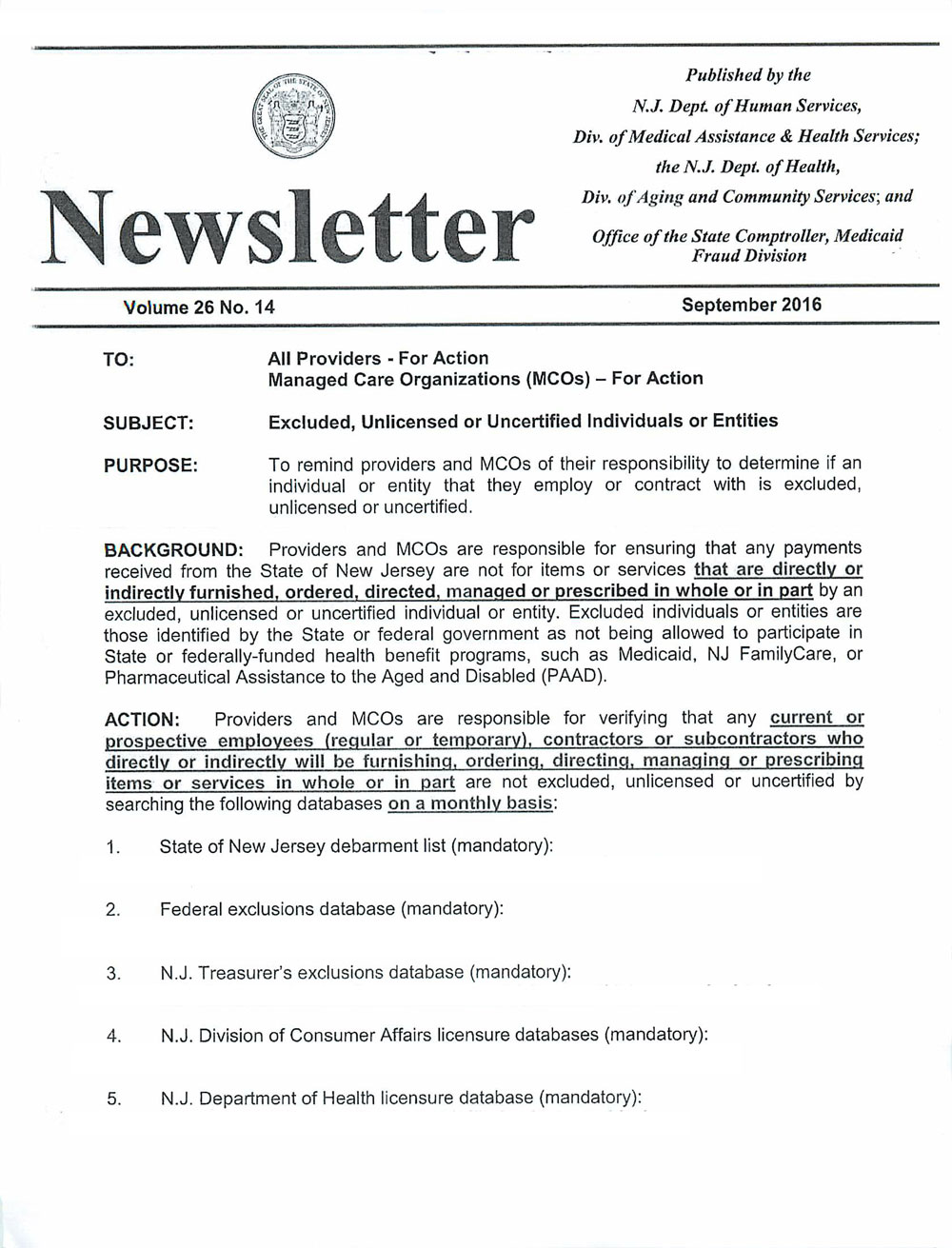 THE GREAT SEAL OF THE STATE OF NEW JERSEY

Newsletter

Published by the
N.J. Dept. of Human Services,
Div. of Medical Assistance & Health Services;
the N.J. Dept. of Health,
Div. of Aging and Community Services; and
Office of the State Comptroller, Medicaid Fraud Division

Volume 26 No. 14

September 2016

TO: All Providers - For Action
Managed Care Organizations (MCOs) – For Action

SUBJECT: Excluded, Unlicensed or Uncertified Individuals or Entities

PURPOSE: To remind providers and MCOs of their responsibility to determine if an individual or entity that they employ or contract with is excluded, unlicensed or uncertified.

BACKGROUND: Providers and MCOs are responsible for ensuring that any payments received from the State of New Jersey are not for items or services that are directly or indirectly furnished, ordered, directed, managed or prescribed in whole or in part by an excluded, unlicensed or uncertified individual or entity. Excluded individuals or entities are those identified by the State or federal government as not being allowed to participate in State or federally-funded health benefit programs, such as Medicaid, NJ FamilyCare, or Pharmaceutical Assistance to the Aged and Disabled (PAAD).

ACTION: Providers and MCOs are responsible for verifying that any current or prospective employees (regular or temporary), contractors or subcontractors who directly or indirectly will be furnishing, ordering, directing, managing or prescribing items or services in whole or in part are not excluded, unlicensed or uncertified by searching the following databases on a monthly basis:

1. State of New Jersey debarment list (mandatory):

2. Federal exclusions database (mandatory):

3. N.J. Treasurer's exclusions database (mandatory):

4. N.J. Division of Consumer Affairs licensure databases (mandatory):

5. N.J. Department of Health licensure database (mandatory):